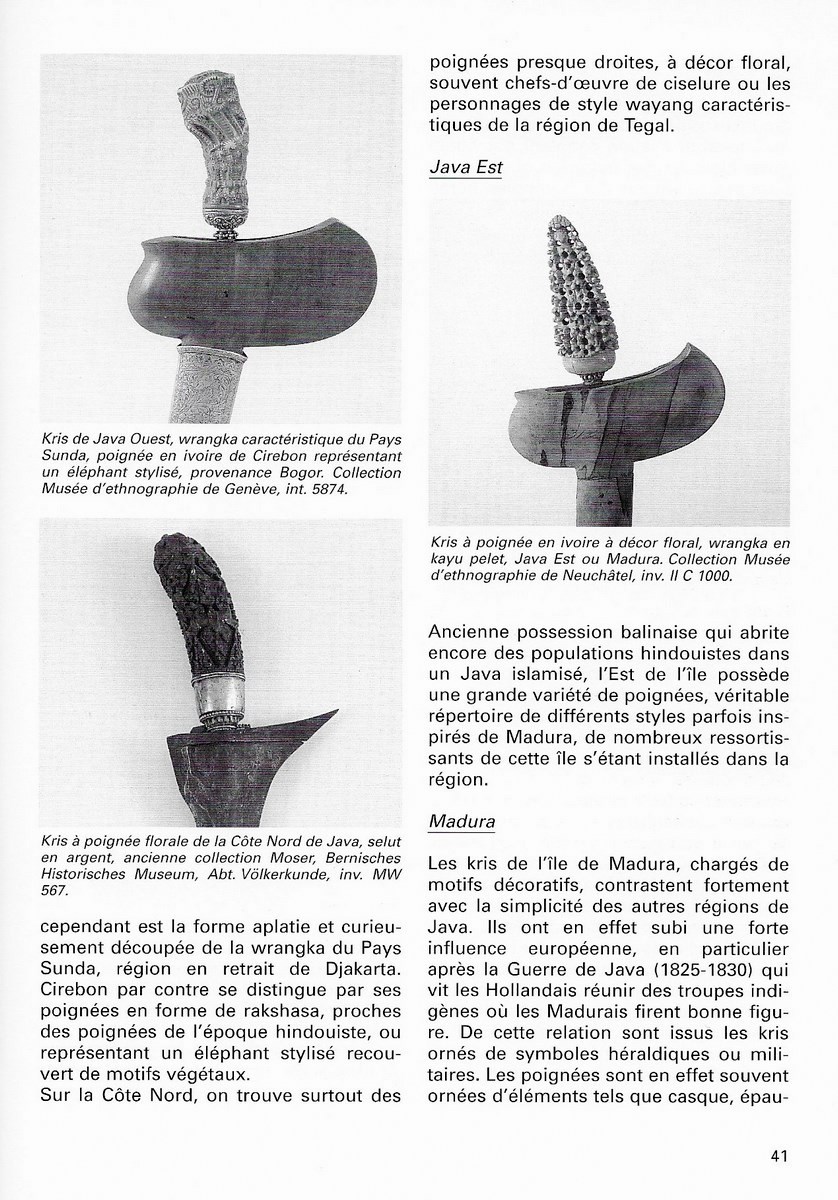 Kris de Java Ouest, wrangka caractéristique du Pays Sunda, poignée en ivoire de Cirebon représentant un éléphant stylisé, provenance Bogor. Collection Musée d'ethnographie de Genève, int. 5874.

Kris à poignée florale de la Côte Nord de Java, selut en argent, ancienne collection Moser, Bernisches Historisches Museum, Abt. Völkerkunde, inv. MW 567.

cependant est la forme aplatie et curieusement découpée de la wrangka du Pays Sunda, région en retrait de Djakarta. Cirebon par contre se distingue par ses poignées en forme de rakshasa, proches des poignées de l'époque hindouiste, ou représentant un éléphant stylisé recouvert de motifs végétaux.
Sur la Côte Nord, on trouve surtout des poignées presque droites, à décor floral, souvent chefs-d'œuvre de ciselure ou les personnages de style wayang caractéristiques de la région de Tegal.

Java Est

Kris à poignée en ivoire à décor floral, wrangka en kayu pelet, Java Est ou Madura. Collection Musée d'ethnographie de Neuchâtel, inv. II C 1000.

Ancienne possession balinaise qui abrite encore des populations hindouistes dans un Java islamisé, l'Est de l'île possède une grande variété de poignées, véritable répertoire de différents styles parfois inspirés de Madura, de nombreux ressortissants de cette île s'étant installés dans la région.

Madura

Les kris de l'île de Madura, chargés de motifs décoratifs, contrastent fortement avec la simplicité des autres régions de Java. Ils ont en effet subi une forte influence européenne, en particulier après la Guerre de Java (1825-1830) qui vit les Hollandais réunir des troupes indigènes où les Madurais firent bonne figure. De cette relation sont issus les kris ornés de symboles héraldiques ou militaires. Les poignées sont en effet souvent ornées d'éléments tels que casque, épau-

41